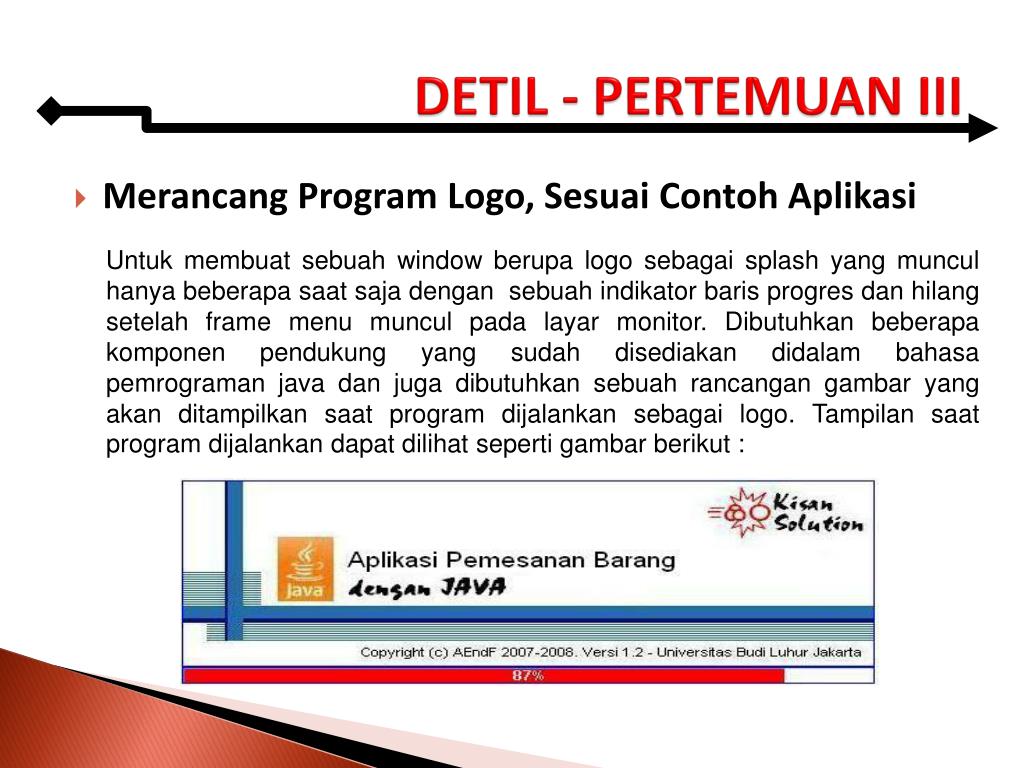 DETIL - PERTEMUAN III

Merancang Program Logo, Sesuai Contoh Aplikasi

Untuk membuat sebuah window berupa logo sebagai splash yang muncul hanya beberapa saat saja dengan sebuah indikator baris progres dan hilang setelah frame menu muncul pada layar monitor. Dibutuhkan beberapa komponen pendukung yang sudah disediakan didalam bahasa pemrograman java dan juga dibutuhkan sebuah rancangan gambar yang akan ditampilkan saat program dijalankan sebagai logo. Tampilan saat program dijalankan dapat dilihat seperti gambar berikut :

Kisan Solution

Java

Aplikasi Pemesanan Barang

dengan JAVA

Copyright (c) AEndF 2007-2008. Versi 1.2 - Universitas Budi Luhur Jakarta

87%